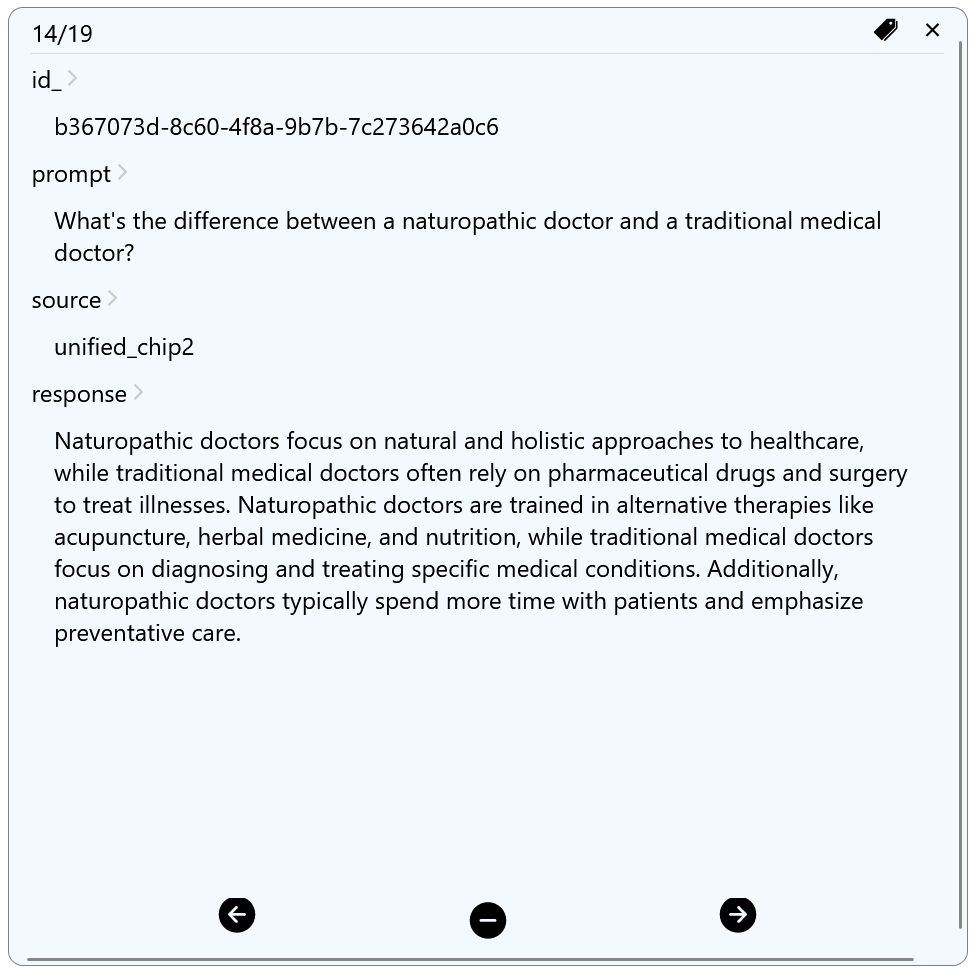 14/19

id_

b367073d-8c60-4f8a-9b7b-7c273642a0c6

prompt

What's the difference between a naturopathic doctor and a traditional medical doctor?

source

unified_chip2

response

Naturopathic doctors focus on natural and holistic approaches to healthcare, while traditional medical doctors often rely on pharmaceutical drugs and surgery to treat illnesses. Naturopathic doctors are trained in alternative therapies like acupuncture, herbal medicine, and nutrition, while traditional medical doctors focus on diagnosing and treating specific medical conditions. Additionally, naturopathic doctors typically spend more time with patients and emphasize preventative care.